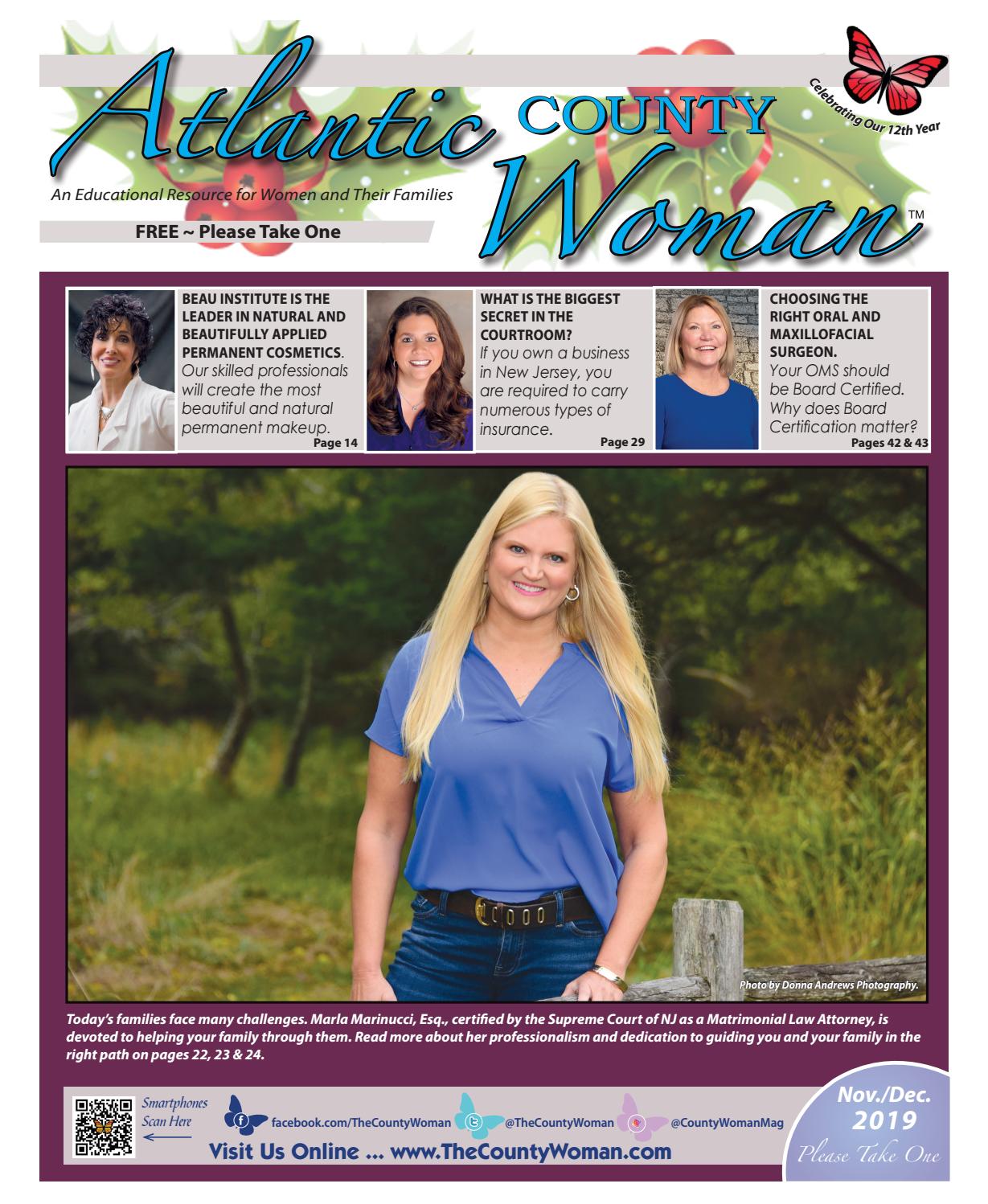 Atlantic COUNTY Woman™

Celebrating Our 12th Year

An Educational Resource for Women and Their Families

FREE ~ Please Take One

BEAU INSTITUTE IS THE LEADER IN NATURAL AND BEAUTIFULLY APPLIED PERMANENT COSMETICS. Our skilled professionals will create the most beautiful and natural permanent makeup. Page 14

WHAT IS THE BIGGEST SECRET IN THE COURTROOM? If you own a business in New Jersey, you are required to carry numerous types of insurance. Page 29

CHOOSING THE RIGHT ORAL AND MAXILLOFACIAL SURGEON. Your OMS should be Board Certified. Why does Board Certification matter? Pages 42 & 43

Photo by Donna Andrews Photography.

Today's families face many challenges. Marla Marinucci, Esq., certified by the Supreme Court of NJ as a Matrimonial Law Attorney, is devoted to helping your family through them. Read more about her professionalism and dedication to guiding you and your family in the right path on pages 22, 23 & 24.

Smartphones Scan Here

facebook.com/TheCountyWoman @TheCountyWoman @CountyWomanMag

Visit Us Online ... www.TheCountyWoman.com

Nov./Dec. 2019 Please Take One